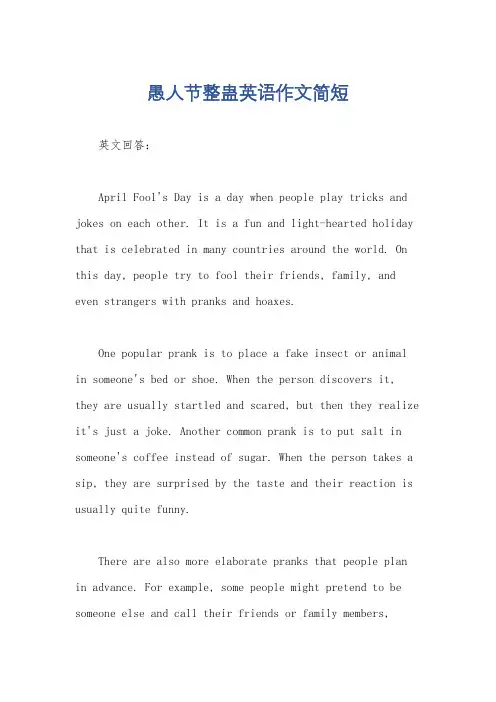 愚人节整蛊英语作文简短

英文回答：

April Fool's Day is a day when people play tricks and jokes on each other. It is a fun and light-hearted holiday that is celebrated in many countries around the world. On this day, people try to fool their friends, family, and even strangers with pranks and hoaxes.

One popular prank is to place a fake insect or animal in someone's bed or shoe. When the person discovers it, they are usually startled and scared, but then they realize it's just a joke. Another common prank is to put salt in someone's coffee instead of sugar. When the person takes a sip, they are surprised by the taste and their reaction is usually quite funny.

There are also more elaborate pranks that people plan in advance. For example, some people might pretend to be someone else and call their friends or family members,